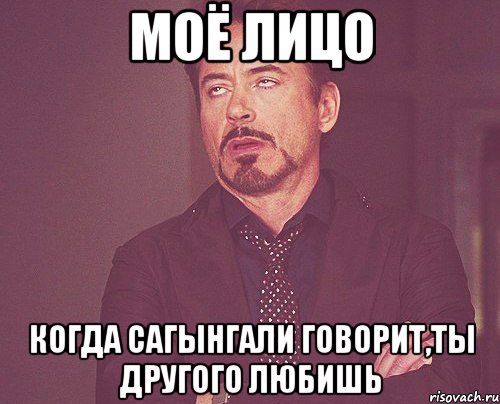 МОЁ ЛИЦО

КОГДА САГЫНГАЛИ ГОВОРИТ,ТЫ ДРУГОГО ЛЮБИШЬ

risovach.ru